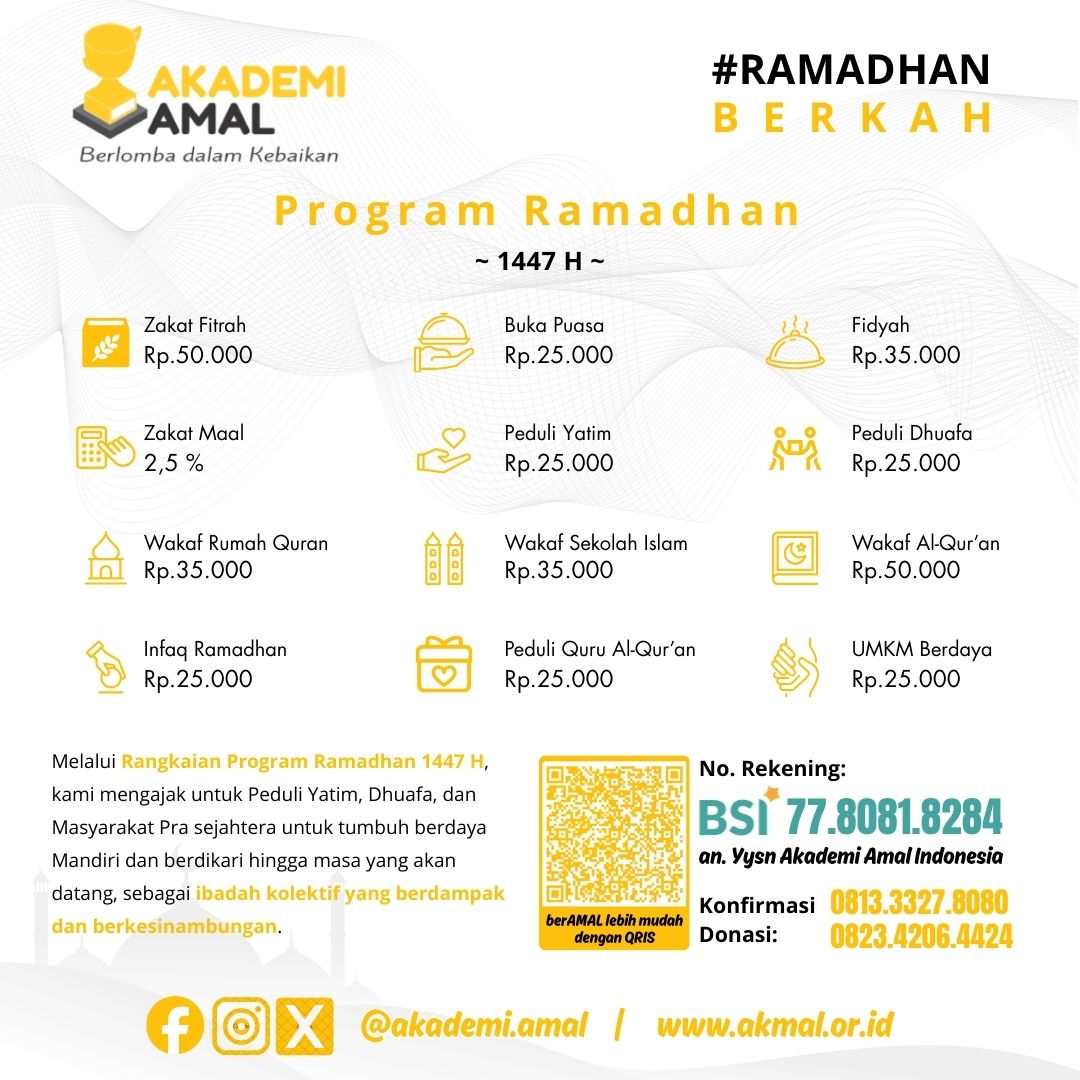 AKADEMI AMAL
Berlomba dalam Kebaikan

#RAMADHAN
BERKAH

Program Ramadhan
~ 1447 H ~

Zakat Fitrah
Rp.50.000

Buka Puasa
Rp.25.000

Fidyah
Rp.35.000

Zakat Maal
2,5 %

Peduli Yatim
Rp.25.000

Peduli Dhuafa
Rp.25.000

Wakaf Rumah Quran
Rp.35.000

Wakaf Sekolah Islam
Rp.35.000

Wakaf Al-Qur'an
Rp.50.000

Infaq Ramadhan
Rp.25.000

Peduli Quru Al-Qur'an
Rp.25.000

UMKM Berdaya
Rp.25.000

Melalui Rangkaian Program Ramadhan 1447 H, kami mengajak untuk Peduli Yatim, Dhuafa, dan Masyarakat Pra sejahtera untuk tumbuh berdaya Mandiri dan berdikari hingga masa yang akan datang, sebagai ibadah kolektif yang berdampak dan berkesinambungan.

berAMAL lebih mudah dengan QRIS

No. Rekening:
BSI 77.8081.8284
an. Yysn Akademi Amal Indonesia

Konfirmasi Donasi: 0813.3327.8080
0823.4206.4424

@akademi.amal / www.akmal.or.id